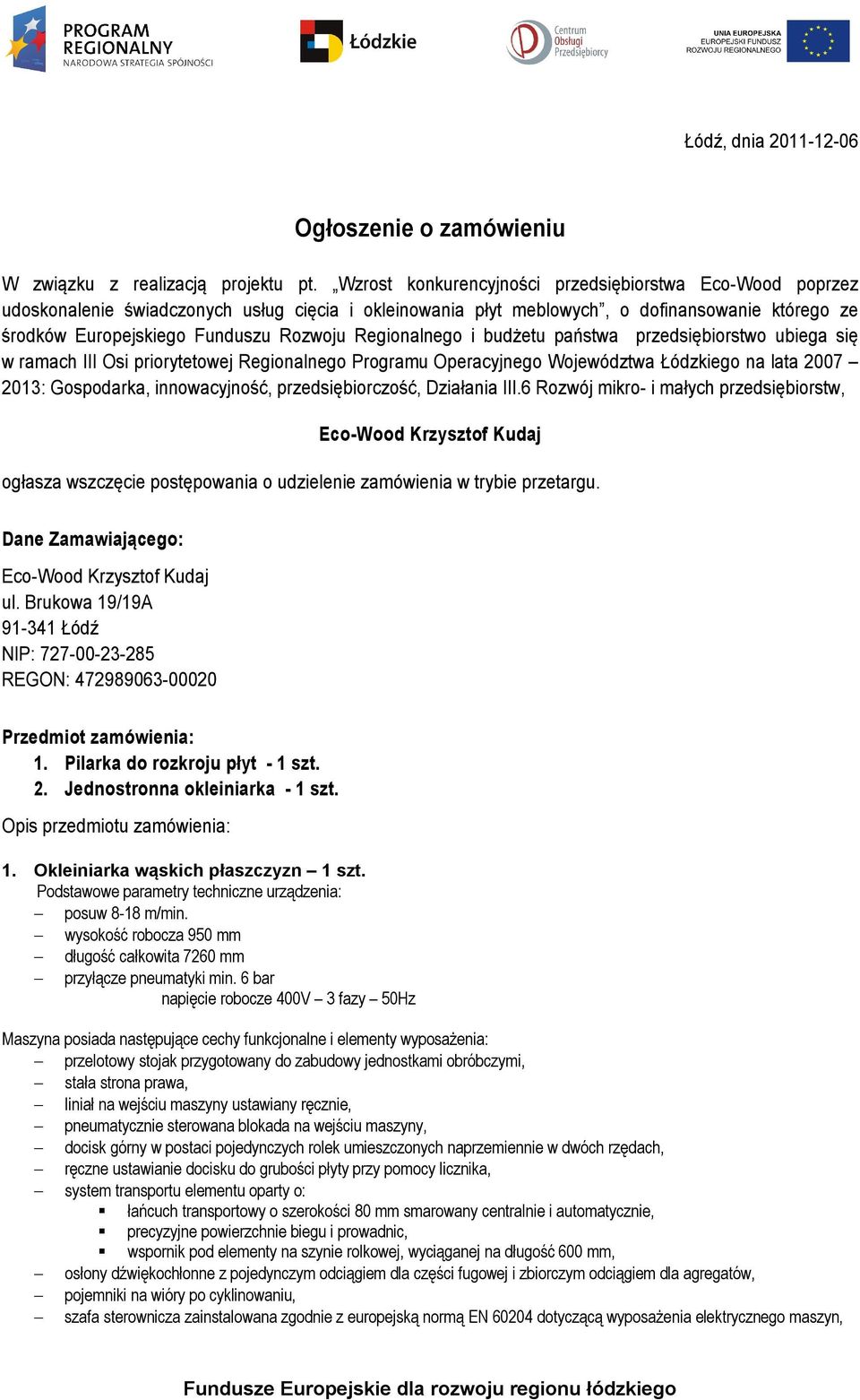 PROGRAM REGIONALNY
NARODOWA STRATEGIA SPÓJNOŚCI

Łódzkie

Centrum Obsługi Przedsiębiorcy

UNIA EUROPEJSKA
EUROPEJSKI FUNDUSZ ROZWOJU REGIONALNEGO

Łódź, dnia 2011-12-06

Ogłoszenie o zamówieniu

W związku z realizacją projektu pt. „Wzrost konkurencyjności przedsiębiorstwa Eco-Wood poprzez udoskonalenie świadczonych usług cięcia i okleinowania płyt meblowych”, o dofinansowanie którego ze środków Europejskiego Funduszu Rozwoju Regionalnego i budżetu państwa przedsiębiorstwo ubiega się w ramach III Osi priorytetowej Regionalnego Programu Operacyjnego Województwa Łódzkiego na lata 2007 – 2013: Gospodarka, innowacyjność, przedsiębiorczość, Działania III.6 Rozwój mikro- i małych przedsiębiorstw,

Eco-Wood Krzysztof Kudaj

ogłasza wszczęcie postępowania o udzielenie zamówienia w trybie przetargu.

Dane Zamawiającego:

Eco-Wood Krzysztof Kudaj
ul. Brukowa 19/19A
91-341 Łódź
NIP: 727-00-23-285
REGON: 472989063-00020

Przedmiot zamówienia:
1. Pilarka do rozkroju płyt - 1 szt.
2. Jednostronna okleiniarka - 1 szt.

Opis przedmiotu zamówienia:

1. Okleiniarka wąskich płaszczyzn – 1 szt.
Podstawowe parametry techniczne urządzenia:
– posuw 8-18 m/min.
– wysokość robocza 950 mm
– długość całkowita 7260 mm
– przyłącze pneumatyki min. 6 bar
napięcie robocze 400V – 3 fazy – 50Hz

Maszyna posiada następujące cechy funkcjonalne i elementy wyposażenia:
– przelotowy stojak przygotowany do zabudowy jednostkami obróbczymi,
– stała strona prawa,
– liniał na wejściu maszyny ustawiany ręcznie,
– pneumatycznie sterowana blokada na wejściu maszyny,
– docisk górny w postaci pojedynczych rolek umieszczonych naprzemiennie w dwóch rzędach,
– ręczne ustawianie docisku do grubości płyty przy pomocy licznika,
– system transportu elementu oparty o:
▪ łańcuch transportowy o szerokości 80 mm smarowany centralnie i automatycznie,
▪ precyzyjne powierzchnie biegu i prowadnic,
▪ wspornik pod elementy na szynie rolkowej, wyciąganej na długość 600 mm,
– osłony dźwiękochłonne z pojedynczym odciągiem dla części fugowej i zbiorczym odciągiem dla agregatów,
– pojemniki na wióry po cyklinowaniu,
– szafa sterownicza zainstalowana zgodnie z europejską normą EN 60204 dotyczącą wyposażenia elektrycznego maszyn,

Fundusze Europejskie dla rozwoju regionu łódzkiego